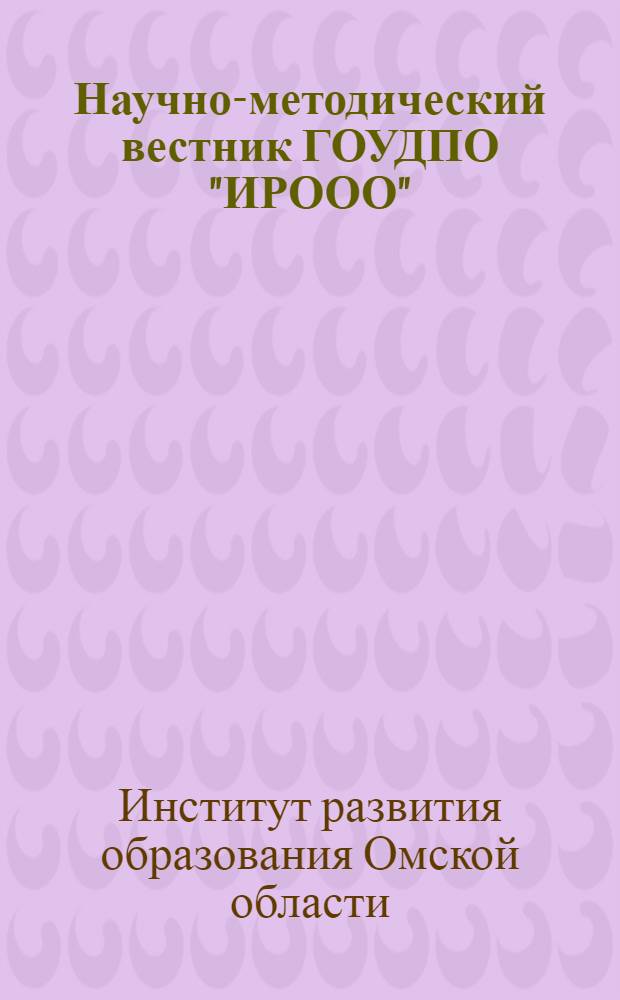 Научно-методический вестник ГОУДПО "ИРООО"

Институт развития образования Омской области